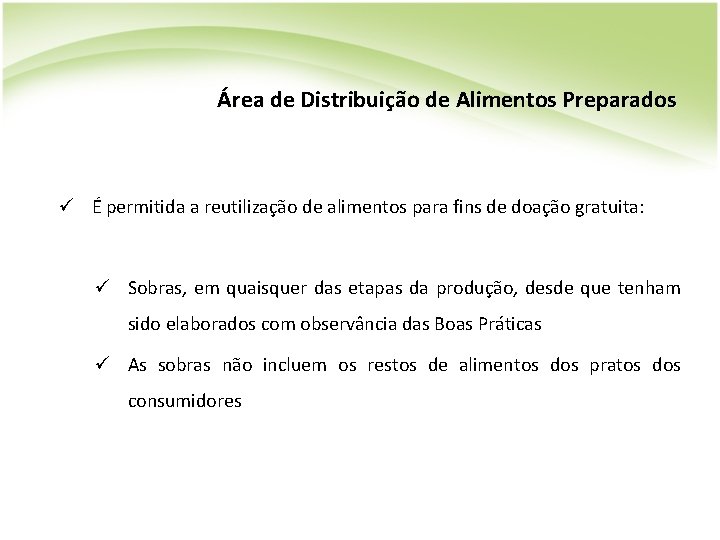 Área de Distribuição de Alimentos Preparados

✓ É permitida a reutilização de alimentos para fins de doação gratuita:

✓ Sobras, em quaisquer das etapas da produção, desde que tenham sido elaborados com observância das Boas Práticas

✓ As sobras não incluem os restos de alimentos dos pratos dos consumidores